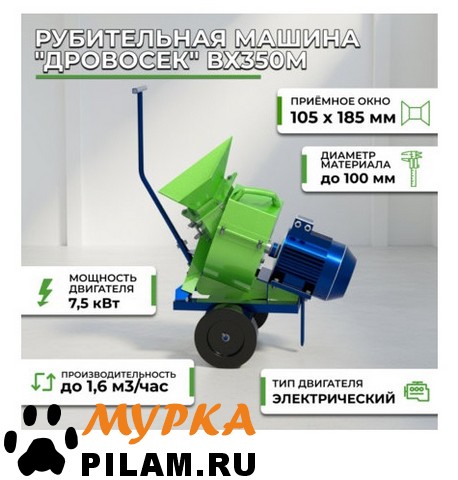 РУБИТЕЛЬНАЯ МАШИНА "ДРОВОСЕК" ВХ350М

ПРИЁМНОЕ ОКНО
105 х 185 мм

ДИАМЕТР
МАТЕРИАЛА
до 100 мм

МОЩНОСТЬ
ДВИГАТЕЛЯ
7,5 кВт

ПРОИЗВОДИТЕЛЬНОСТЬ
до 1,6 м3/час

ТИП ДВИГАТЕЛЯ
ЭЛЕКТРИЧЕСКИЙ

МУРКА
PILAM.RU